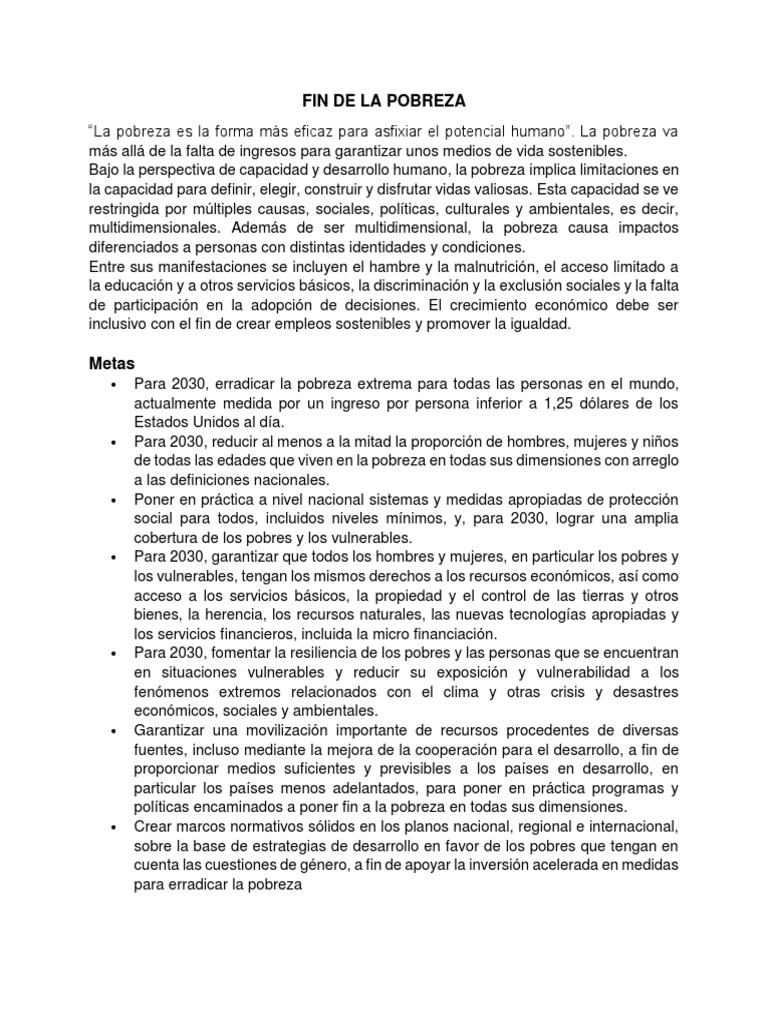 FIN DE LA POBREZA

"La pobreza es la forma más eficaz para asfixiar el potencial humano". La pobreza va más allá de la falta de ingresos para garantizar unos medios de vida sostenibles.
Bajo la perspectiva de capacidad y desarrollo humano, la pobreza implica limitaciones en la capacidad para definir, elegir, construir y disfrutar vidas valiosas. Esta capacidad se ve restringida por múltiples causas, sociales, políticas, culturales y ambientales, es decir, multidimensionales. Además de ser multidimensional, la pobreza causa impactos diferenciados a personas con distintas identidades y condiciones.
Entre sus manifestaciones se incluyen el hambre y la malnutrición, el acceso limitado a la educación y a otros servicios básicos, la discriminación y la exclusión sociales y la falta de participación en la adopción de decisiones. El crecimiento económico debe ser inclusivo con el fin de crear empleos sostenibles y promover la igualdad.

Metas

• Para 2030, erradicar la pobreza extrema para todas las personas en el mundo, actualmente medida por un ingreso por persona inferior a 1,25 dólares de los Estados Unidos al día.
• Para 2030, reducir al menos a la mitad la proporción de hombres, mujeres y niños de todas las edades que viven en la pobreza en todas sus dimensiones con arreglo a las definiciones nacionales.
• Poner en práctica a nivel nacional sistemas y medidas apropiadas de protección social para todos, incluidos niveles mínimos, y, para 2030, lograr una amplia cobertura de los pobres y los vulnerables.
• Para 2030, garantizar que todos los hombres y mujeres, en particular los pobres y los vulnerables, tengan los mismos derechos a los recursos económicos, así como acceso a los servicios básicos, la propiedad y el control de las tierras y otros bienes, la herencia, los recursos naturales, las nuevas tecnologías apropiadas y los servicios financieros, incluida la micro financiación.
• Para 2030, fomentar la resiliencia de los pobres y las personas que se encuentran en situaciones vulnerables y reducir su exposición y vulnerabilidad a los fenómenos extremos relacionados con el clima y otras crisis y desastres económicos, sociales y ambientales.
• Garantizar una movilización importante de recursos procedentes de diversas fuentes, incluso mediante la mejora de la cooperación para el desarrollo, a fin de proporcionar medios suficientes y previsibles a los países en desarrollo, en particular los países menos adelantados, para poner en práctica programas y políticas encaminados a poner fin a la pobreza en todas sus dimensiones.
• Crear marcos normativos sólidos en los planos nacional, regional e internacional, sobre la base de estrategias de desarrollo en favor de los pobres que tengan en cuenta las cuestiones de género, a fin de apoyar la inversión acelerada en medidas para erradicar la pobreza